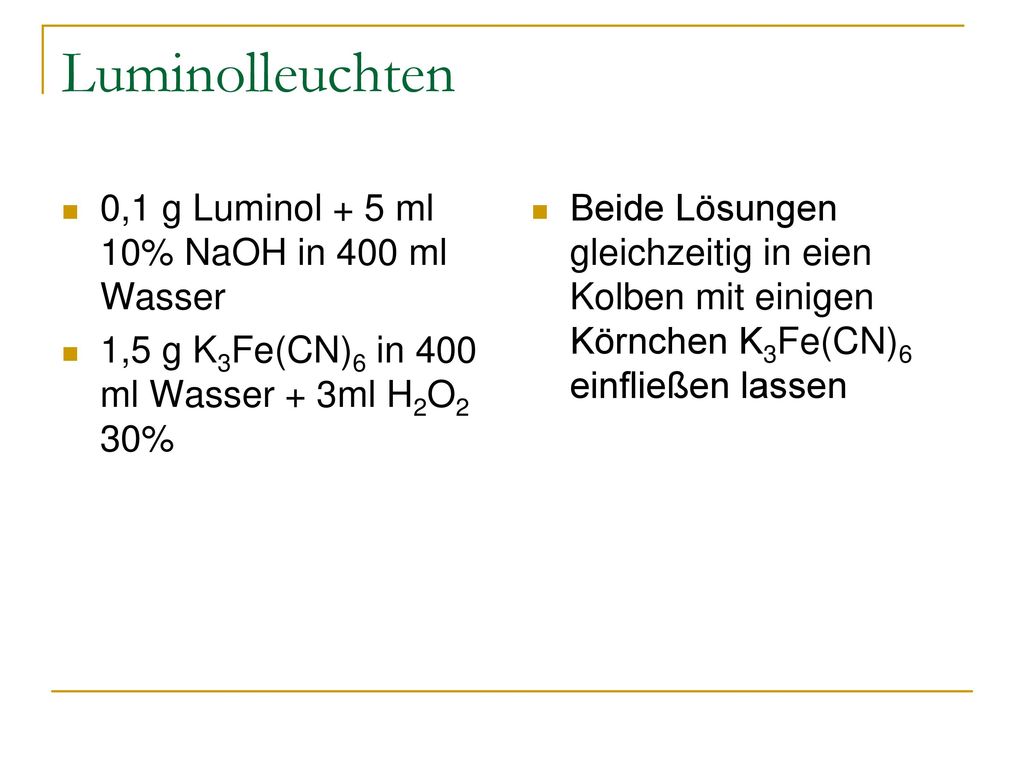 Luminolleuchten

0,1 g Luminol + 5 ml 10% NaOH in 400 ml Wasser

1,5 g $K_3Fe(CN)_6$ in 400 ml Wasser + 3ml $H_2O_2$ 30%

Beide Lösungen gleichzeitig in eien Kolben mit einigen Körnchen $K_3Fe(CN)_6$ einfließen lassen